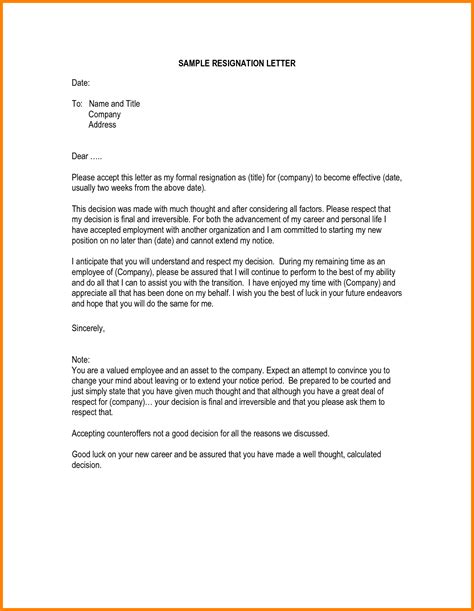 SAMPLE RESIGNATION LETTER

Date:

To: Name and Title
Company
Address

Dear .....

Please accept this letter as my formal resignation as (title) for (company) to become effective (date, usually two weeks from the above date).

This decision was made with much thought and after considering all factors. Please respect that my decision is final and irreversible. For both the advancement of my career and personal life I have accepted employment with another organization and I am committed to starting my new position on no later than (date) and cannot extend my notice.

I anticipate that you will understand and respect my decision. During my remaining time as an employee of (Company), please be assured that I will continue to perform to the best of my ability and do all that I can to assist you with the transition. I have enjoyed my time with (Company) and appreciate all that has been done on my behalf. I wish you the best of luck in your future endeavors and hope that you will do the same for me.

Sincerely,

Note:
You are a valued employee and an asset to the company. Expect an attempt to convince you to change your mind about leaving or to extend your notice period. Be prepared to be courted and just simply state that you have given much thought and that although you have a great deal of respect for (company)... your decision is final and irreversible and that you please ask them to respect that.

Accepting counteroffers not a good decision for all the reasons we discussed.

Good luck on your new career and be assured that you have made a well thought, calculated decision.